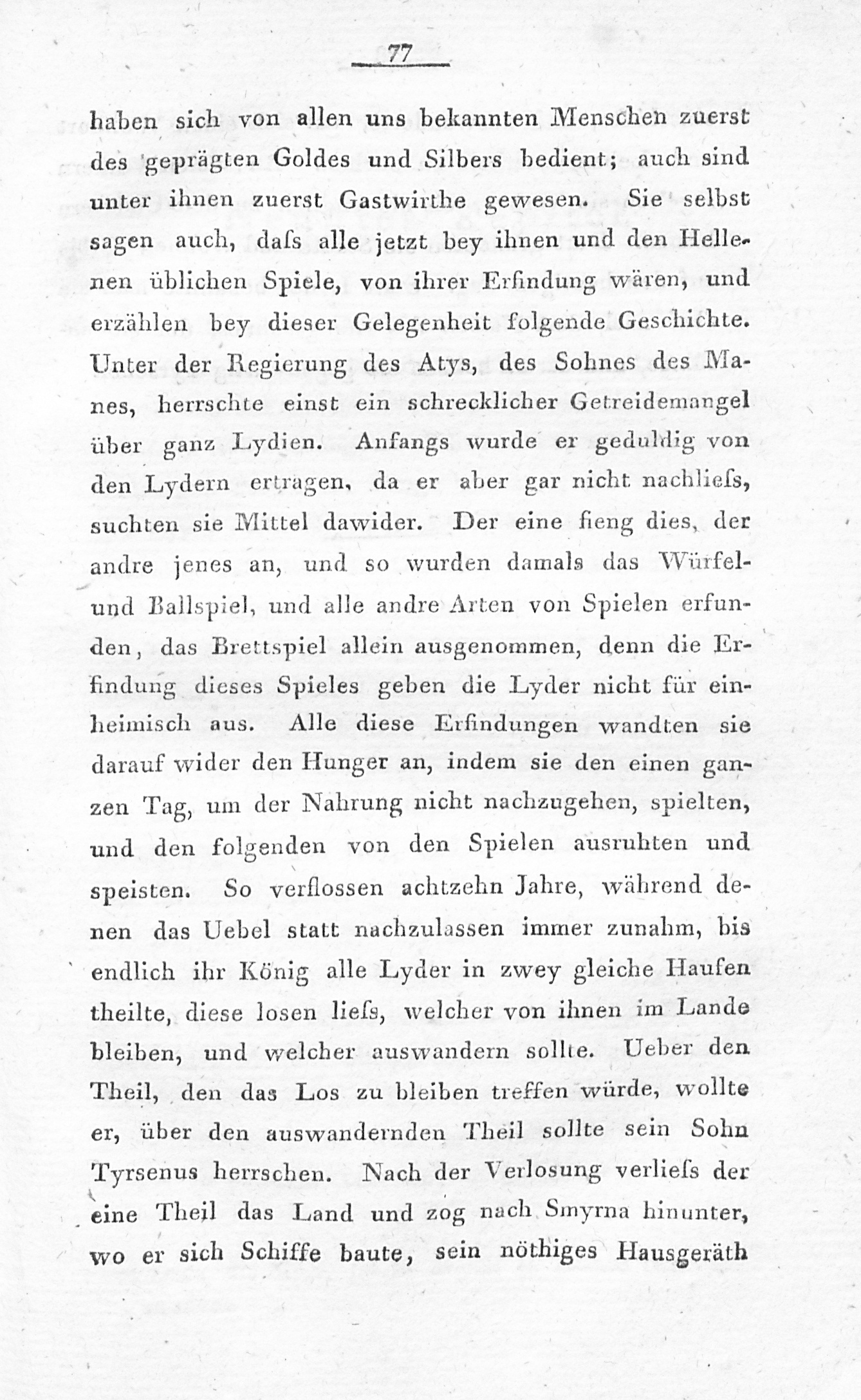 77

haben sich von allen uns bekannten Menschen zuerst des geprägten Goldes und Silbers bedient; auch sind unter ihnen zuerst Gastwirthe gewesen. Sie selbst sagen auch, daſs alle jetzt bey ihnen und den Hellenen üblichen Spiele, von ihrer Erfindung wären, und erzählen bey dieser Gelegenheit folgende Geschichte. Unter der Regierung des Atys, des Sohnes des Manes, herrschte einst ein schrecklicher Getreidemangel über ganz Lydien. Anfangs wurde er geduldig von den Lydern ertragen, da er aber gar nicht nachlieſs, suchten sie Mittel dawider. Der eine fieng dies, der andre jenes an, und so wurden damals das Würfel- und Ballspiel, und alle andre Arten von Spielen erfunden, das Brettspiel allein ausgenommen, denn die Erfindung dieses Spieles geben die Lyder nicht für einheimisch aus. Alle diese Erfindungen wandten sie darauf wider den Hunger an, indem sie den einen ganzen Tag, um der Nahrung nicht nachzugehen, spielten, und den folgenden von den Spielen ausruhten und speisten. So verflossen achtzehn Jahre, während denen das Uebel statt nachzulassen immer zunahm, bis endlich ihr König alle Lyder in zwey gleiche Haufen theilte, diese losen lieſs, welcher von ihnen im Lande bleiben, und welcher auswandern sollte. Ueber den Theil, den das Los zu bleiben treffen würde, wollte er, über den auswandernden Theil sollte sein Sohn Tyrsenus herrschen. Nach der Verlosung verlieſs der eine Theil das Land und zog nach Smyrna hinunter, wo er sich Schiffe baute, sein nöthiges Hausgeräth